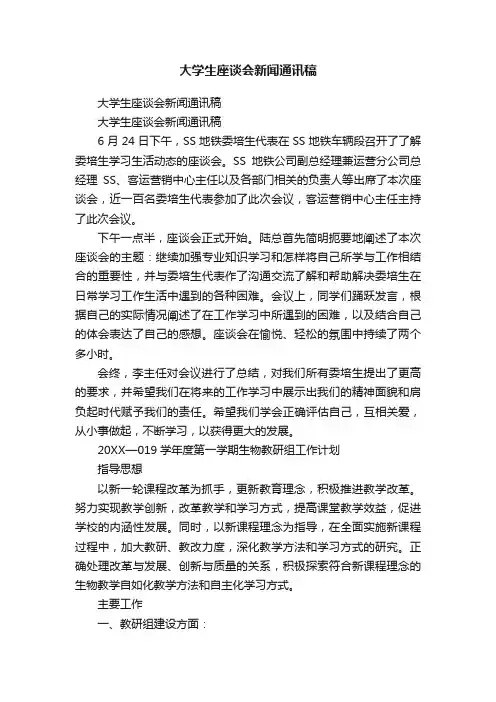 大学生座谈会新闻通讯稿

大学生座谈会新闻通讯稿

大学生座谈会新闻通讯稿

6 月 24 日下午，SS 地铁委培生代表在 SS 地铁车辆段召开了了解委培生学习生活动态的座谈会。SS 地铁公司副总经理兼运营分公司总经理 SS、客运营销中心主任以及各部门相关的负责人等出席了本次座谈会，近一百名委培生代表参加了此次会议，客运营销中心主任主持了此次会议。

下午一点半，座谈会正式开始。陆总首先简明扼要地阐述了本次座谈会的主题：继续加强专业知识学习和怎样将自己所学与工作相结合的重要性，并与委培生代表作了沟通交流了解和帮助解决委培生在日常学习工作生活中遇到的各种困难。会议上，同学们踊跃发言，根据自己的实际情况阐述了在工作学习中所遇到的困难，以及结合自己的体会表达了自己的感想。座谈会在愉悦、轻松的氛围中持续了两个多小时。

会终，李主任对会议进行了总结，对我们所有委培生提出了更高的要求，并希望我们在将来的工作学习中展示出我们的精神面貌和肩负起时代赋予我们的责任。希望我们学会正确评估自己，互相关爱，从小事做起，不断学习，以获得更大的发展。

20XX—019 学年度第一学期生物教研组工作计划

指导思想

以新一轮课程改革为抓手，更新教育理念，积极推进教学改革。努力实现教学创新，改革教学和学习方式，提高课堂教学效益，促进学校的内涵性发展。同时，以新课程理念为指导，在全面实施新课程过程中，加大教研、教改力度，深化教学方法和学习方式的研究。正确处理改革与发展、创新与质量的关系，积极探索符合新课程理念的生物教学自如化教学方法和自主化学习方式。

主要工作

一、教研组建设方面：